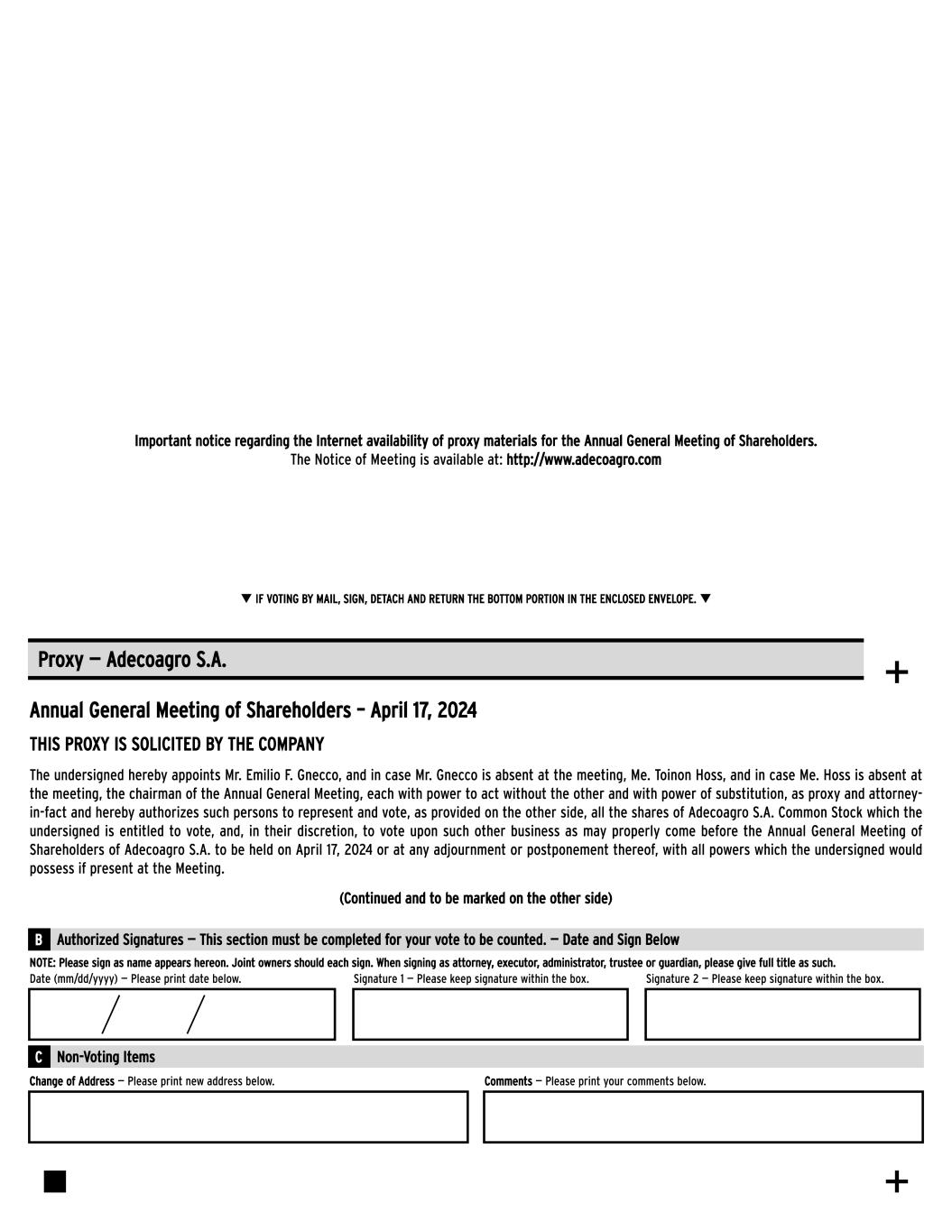 Important notice regarding the Internet availability of proxy materials for the Annual General Meeting of Shareholders.
The Notice of Meeting is available at: http://www.adecoagro.com

▼ IF VOTING BY MAIL, SIGN, DETACH AND RETURN THE BOTTOM PORTION IN THE ENCLOSED ENVELOPE. ▼

Proxy — Adecoagro S.A.

+

Annual General Meeting of Shareholders – April 17, 2024

THIS PROXY IS SOLICITED BY THE COMPANY

The undersigned hereby appoints Mr. Emilio F. Gnecco, and in case Mr. Gnecco is absent at the meeting, Me. Toinon Hoss, and in case Me. Hoss is absent at the meeting, the chairman of the Annual General Meeting, each with power to act without the other and with power of substitution, as proxy and attorney-in-fact and hereby authorizes such persons to represent and vote, as provided on the other side, all the shares of Adecoagro S.A. Common Stock which the undersigned is entitled to vote, and, in their discretion, to vote upon such other business as may properly come before the Annual General Meeting of Shareholders of Adecoagro S.A. to be held on April 17, 2024 or at any adjournment or postponement thereof, with all powers which the undersigned would possess if present at the Meeting.

(Continued and to be marked on the other side)

B Authorized Signatures — This section must be completed for your vote to be counted. — Date and Sign Below

NOTE: Please sign as name appears hereon. Joint owners should each sign. When signing as attorney, executor, administrator, trustee or guardian, please give full title as such.

Date (mm/dd/yyyy) — Please print date below.

/ /

Signature 1 — Please keep signature within the box.

Signature 2 — Please keep signature within the box.

C Non-Voting Items

Change of Address — Please print new address below.

Comments — Please print your comments below.

+